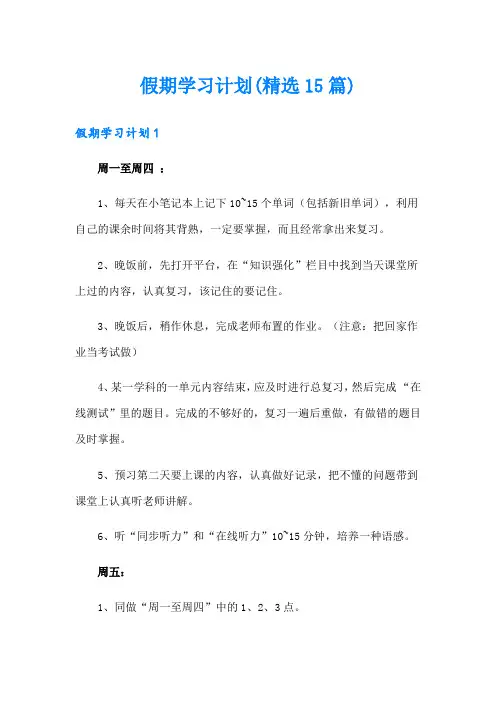 假期学习计划(精选15篇)

假期学习计划1

周一至周四 ：

1、每天在小笔记本上记下10~15个单词（包括新旧单词），利用自己的课余时间将其背熟，一定要掌握，而且经常拿出来复习。

2、晚饭前，先打开平台，在“知识强化”栏目中找到当天课堂所上过的内容，认真复习，该记住的要记住。

3、晚饭后，稍作休息，完成老师布置的作业。（注意：把回家作业当考试做）

4、某一学科的一单元内容结束，应及时进行总复习，然后完成“在线测试”里的题目。完成的不够好的，复习一遍后重做，有做错的题目及时掌握。

5、预习第二天要上课的内容，认真做好记录，把不懂的问题带到课堂上认真听老师讲解。

6、听“同步听力”和“在线听力”10~15分钟，培养一种语感。

周五：

1、同做“周一至周四”中的1、2、3点。